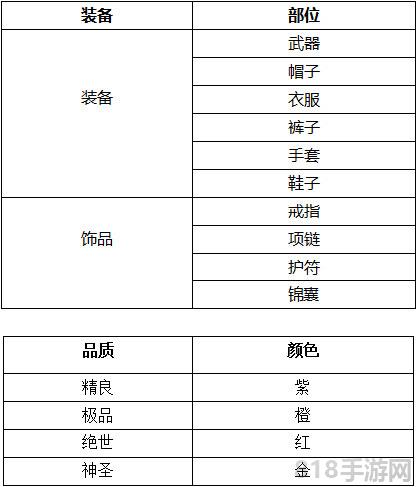 | 装备 | 部位 |
|---|---|
| 装备 | 武器 |
| | 帽子 |
| | 衣服 |
| | 裤子 |
| | 手套 |
| | 鞋子 |
| 饰品 | 戒指 |
| | 项链 |
| | 护符 |
| | 锦囊 |

| 品质 | 颜色 |
|---|---|
| 精良 | 紫 |
| 极品 | 橙 |
| 绝世 | 红 |
| 神圣 | 金 |

18手游网